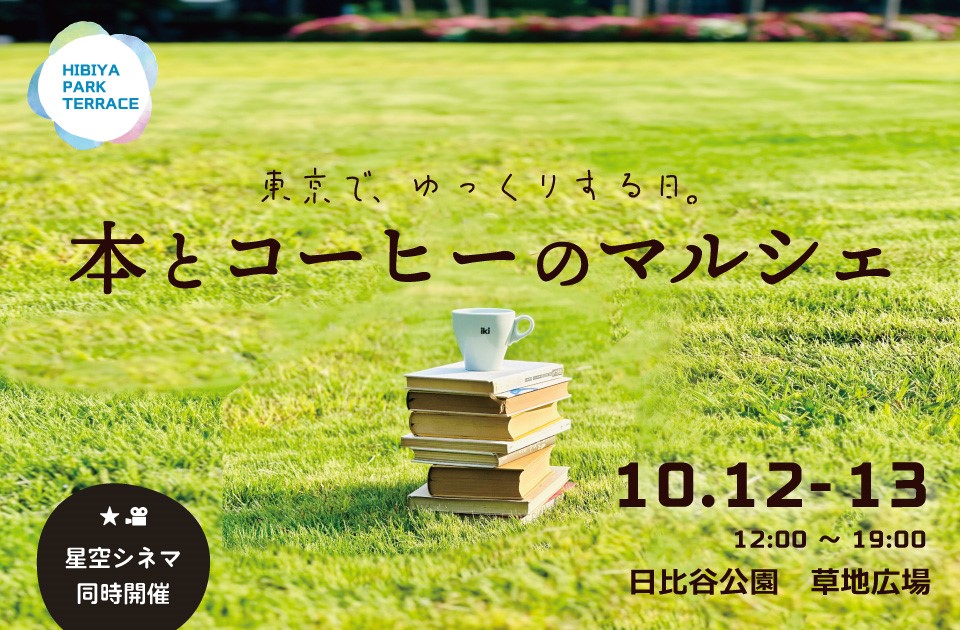 HIBIYA PARK TERRACE

東京で、ゆっくりする日。

本とコーヒーのマルシェ

iki

10.12-13

12:00 ～ 19:00

日比谷公園　草地広場

星空シネマ
同時開催